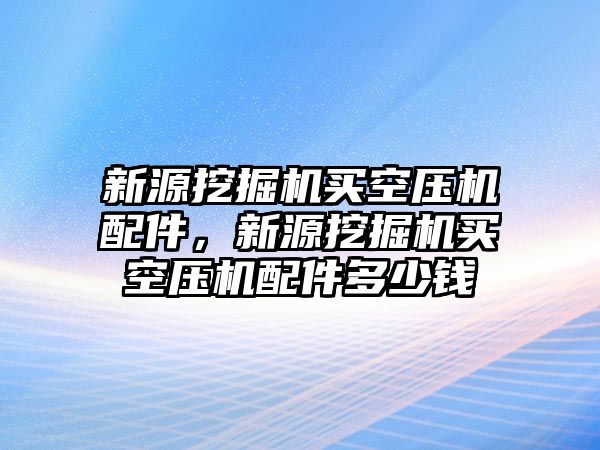 新源挖掘机买空压机配件，新源挖掘机买空压机配件多少钱